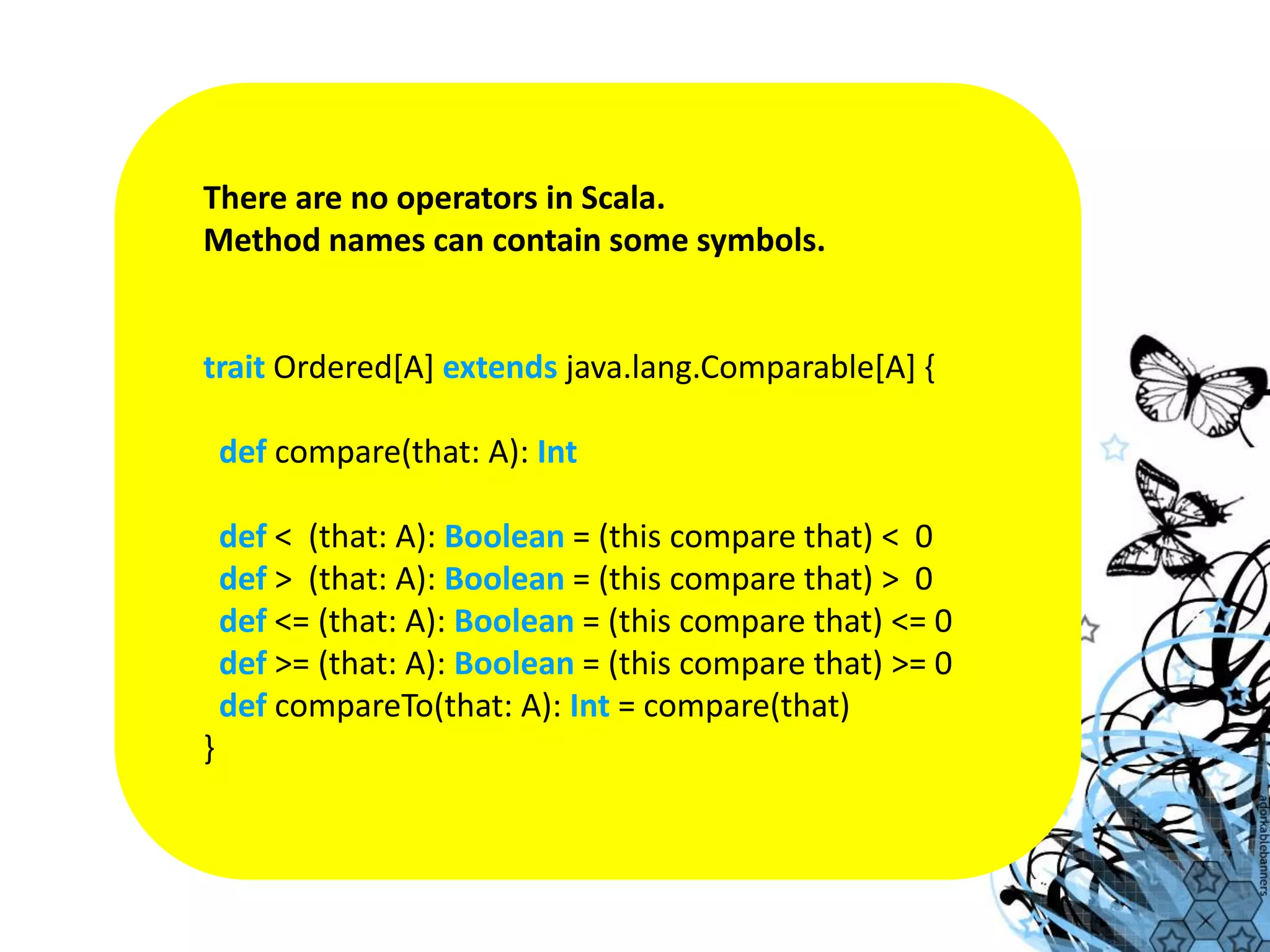 There are no operators in Scala.
Method names can contain some symbols.

trait Ordered[A] extends java.lang.Comparable[A] {

def compare(that: A): Int

def < (that: A): Boolean = (this compare that) < 0
def > (that: A): Boolean = (this compare that) > 0
def <= (that: A): Boolean = (this compare that) <= 0
def >= (that: A): Boolean = (this compare that) >= 0
def compareTo(that: A): Int = compare(that)
}

adorkablebanners